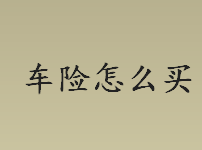 车险怎么买